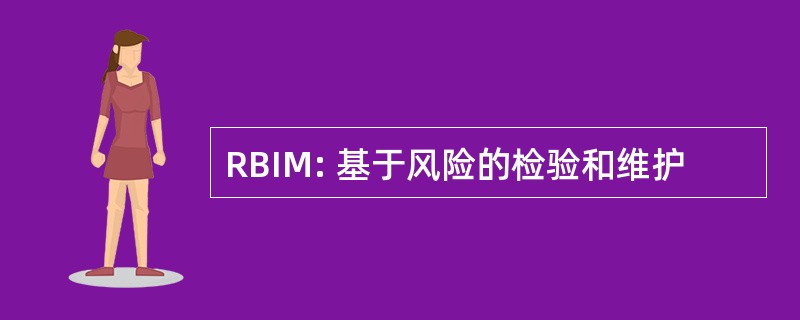 RBIM: 基于风险的检验和维护